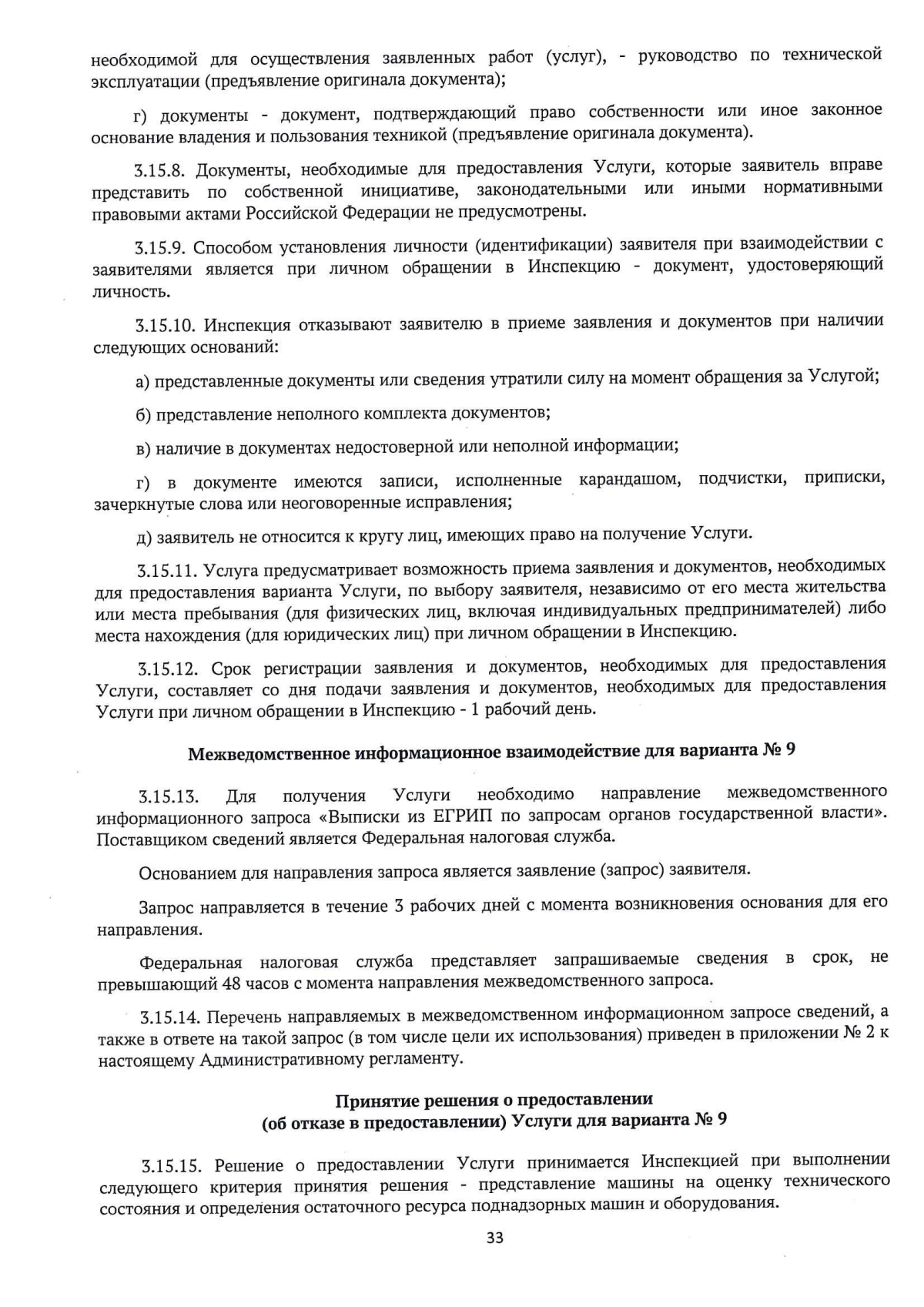 необходимой для осуществления заявленных работ (услуг), - руководство по технической эксплуатации (предъявление оригинала документа);

г) документы - документ, подтверждающий право собственности или иное законное основание владения и пользования техникой (предъявление оригинала документа).

3.15.8. Документы, необходимые для предоставления Услуги, которые заявитель вправе представить по собственной инициативе, законодательными или иными нормативными правовыми актами Российской Федерации не предусмотрены.

3.15.9. Способом установления личности (идентификации) заявителя при взаимодействии с заявителями является при личном обращении в Инспекцию - документ, удостоверяющий личность.

3.15.10. Инспекция отказывают заявителю в приеме заявления и документов при наличии следующих оснований:

а) представленные документы или сведения утратили силу на момент обращения за Услугой;

б) представление неполного комплекта документов;

в) наличие в документах недостоверной или неполной информации;

г) в документе имеются записи, исполненные карандашом, подчистки, приписки, зачеркнутые слова или неоговоренные исправления;

д) заявитель не относится к кругу лиц, имеющих право на получение Услуги.

3.15.11. Услуга предусматривает возможность приема заявления и документов, необходимых для предоставления варианта Услуги, по выбору заявителя, независимо от его места жительства или места пребывания (для физических лиц, включая индивидуальных предпринимателей) либо места нахождения (для юридических лиц) при личном обращении в Инспекцию.

3.15.12. Срок регистрации заявления и документов, необходимых для предоставления Услуги, составляет со дня подачи заявления и документов, необходимых для предоставления Услуги при личном обращении в Инспекцию - 1 рабочий день.

Межведомственное информационное взаимодействие для варианта № 9

3.15.13. Для получения Услуги необходимо направление межведомственного информационного запроса «Выписки из ЕГРИП по запросам органов государственной власти». Поставщиком сведений является Федеральная налоговая служба.

Основанием для направления запроса является заявление (запрос) заявителя.

Запрос направляется в течение 3 рабочих дней с момента возникновения основания для его направления.

Федеральная налоговая служба представляет запрашиваемые сведения в срок, не превышающий 48 часов с момента направления межведомственного запроса.

3.15.14. Перечень направляемых в межведомственном информационном запросе сведений, а также в ответе на такой запрос (в том числе цели их использования) приведен в приложении № 2 к настоящему Административному регламенту.

Принятие решения о предоставлении
(об отказе в предоставлении) Услуги для варианта № 9

3.15.15. Решение о предоставлении Услуги принимается Инспекцией при выполнении следующего критерия принятия решения - представление машины на оценку технического состояния и определения остаточного ресурса поднадзорных машин и оборудования.

33